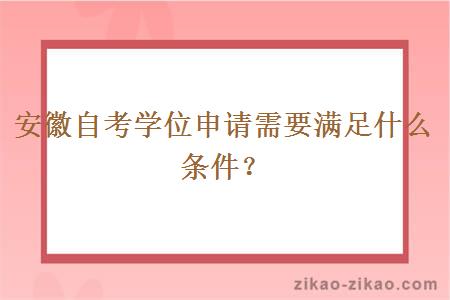 安徽自考学位申请需要满足什么条件？

zikao-zikao.com